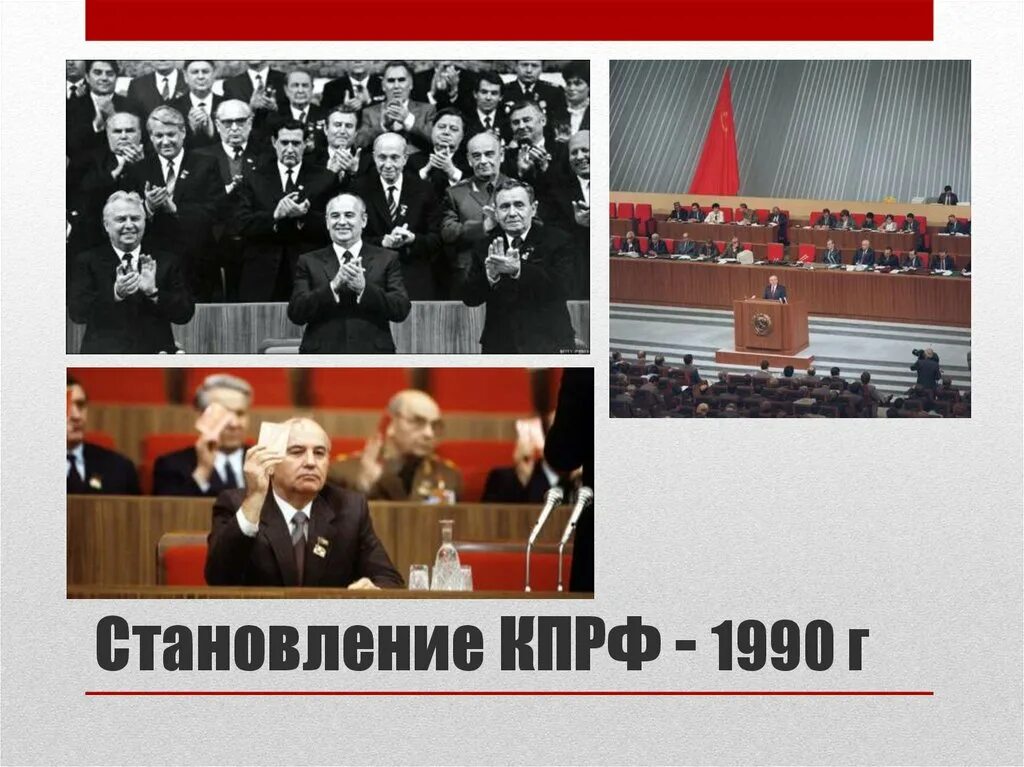 Становление КПРФ - 1990 г